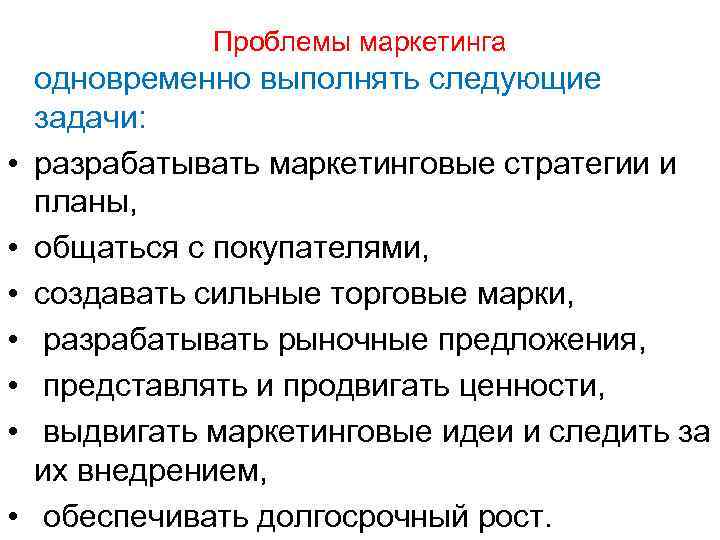 Проблемы маркетинга

одновременно выполнять следующие задачи:

• разрабатывать маркетинговые стратегии и планы,
• общаться с покупателями,
• создавать сильные торговые марки,
• разрабатывать рыночные предложения,
• представлять и продвигать ценности,
• выдвигать маркетинговые идеи и следить за их внедрением,
• обеспечивать долгосрочный рост.